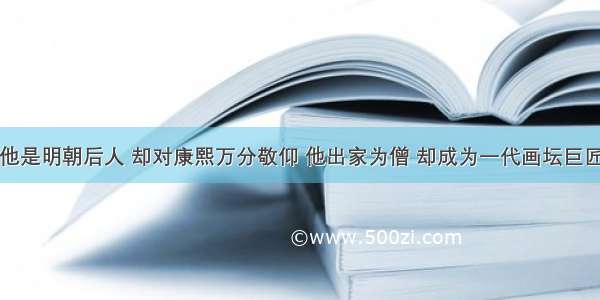 他是明朝后人 却对康熙万分敬仰 他出家为僧 却成为一代画坛巨匠

©www.500zi.com